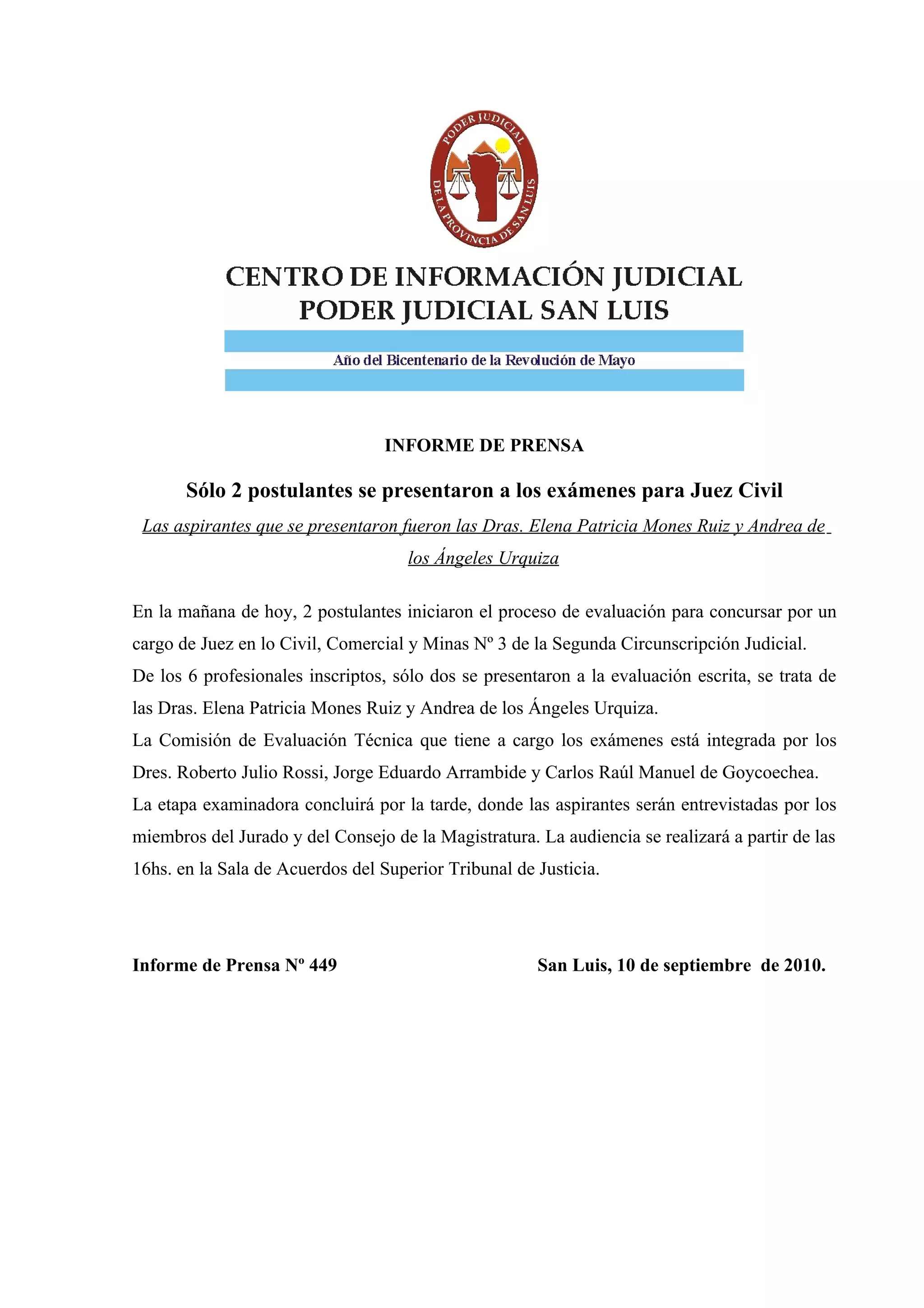 PODER JUDICIAL
DE LA PROVINCIA DE SAN LUIS

CENTRO DE INFORMACIÓN JUDICIAL
PODER JUDICIAL SAN LUIS

Año del Bicentenario de la Revolución de Mayo

INFORME DE PRENSA

Sólo 2 postulantes se presentaron a los exámenes para Juez Civil

Las aspirantes que se presentaron fueron las Dras. Elena Patricia Mones Ruiz y Andrea de los Ángeles Urquiza

En la mañana de hoy, 2 postulantes iniciaron el proceso de evaluación para concursar por un cargo de Juez en lo Civil, Comercial y Minas Nº 3 de la Segunda Circunscripción Judicial.
De los 6 profesionales inscriptos, sólo dos se presentaron a la evaluación escrita, se trata de las Dras. Elena Patricia Mones Ruiz y Andrea de los Ángeles Urquiza.
La Comisión de Evaluación Técnica que tiene a cargo los exámenes está integrada por los Dres. Roberto Julio Rossi, Jorge Eduardo Arrambide y Carlos Raúl Manuel de Goycoechea.
La etapa examinadora concluirá por la tarde, donde las aspirantes serán entrevistadas por los miembros del Jurado y del Consejo de la Magistratura. La audiencia se realizará a partir de las 16hs. en la Sala de Acuerdos del Superior Tribunal de Justicia.

Informe de Prensa Nº 449

San Luis, 10 de septiembre de 2010.